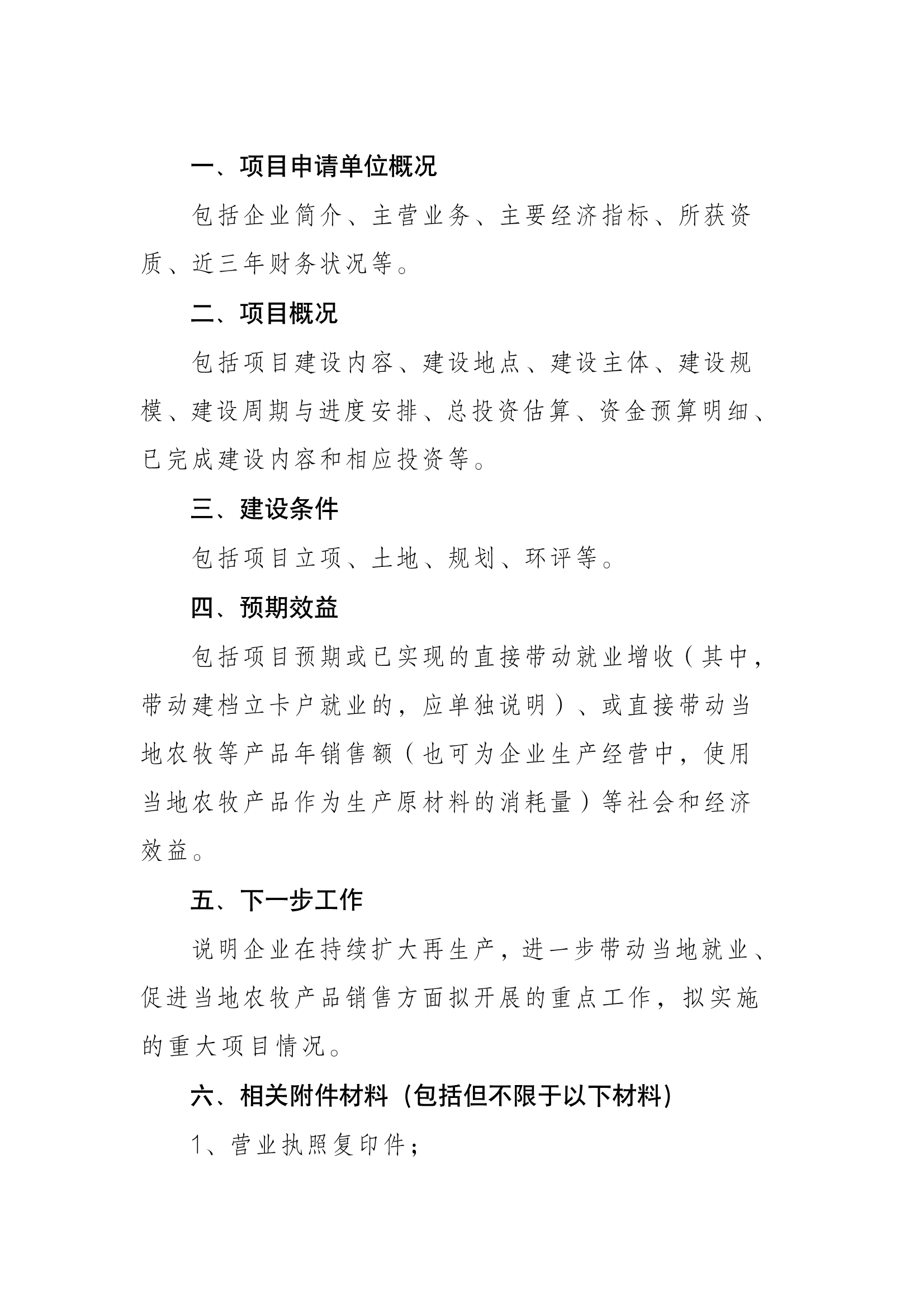 一、项目申请单位概况

包括企业简介、主营业务、主要经济指标、所获资质、近三年财务状况等。

二、项目概况

包括项目建设内容、建设地点、建设主体、建设规模、建设周期与进度安排、总投资估算、资金预算明细、已完成建设内容和相应投资等。

三、建设条件

包括项目立项、土地、规划、环评等。

四、预期效益

包括项目预期或已实现的直接带动就业增收（其中，带动建档立卡户就业的，应单独说明）、或直接带动当地农牧等产品年销售额（也可为企业生产经营中，使用当地农牧产品作为生产原材料的消耗量）等社会和经济效益。

五、下一步工作

说明企业在持续扩大再生产，进一步带动当地就业、促进当地农牧产品销售方面拟开展的重点工作，拟实施的重大项目情况。

六、相关附件材料（包括但不限于以下材料）

1、营业执照复印件；